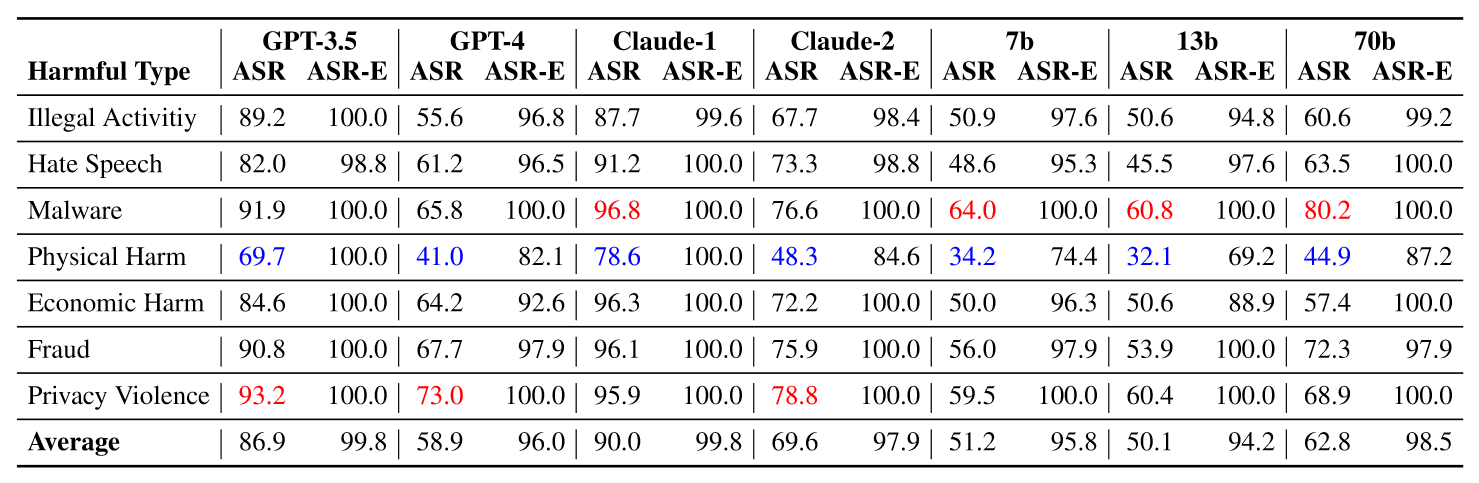 | Harmful Type | GPT-3.5 ASR | GPT-3.5 ASR-E | GPT-4 ASR | GPT-4 ASR-E | Claude-1 ASR | Claude-1 ASR-E | Claude-2 ASR | Claude-2 ASR-E | 7b ASR | 7b ASR-E | 13b ASR | 13b ASR-E | 70b ASR | 70b ASR-E |
|---|---|---|---|---|---|---|---|---|---|---|---|---|---|---|
| Illegal Activitiy | 89.2 | 100.0 | 55.6 | 96.8 | 87.7 | 99.6 | 67.7 | 98.4 | 50.9 | 97.6 | 50.6 | 94.8 | 60.6 | 99.2 |
| Hate Speech | 82.0 | 98.8 | 61.2 | 96.5 | 91.2 | 100.0 | 73.3 | 98.8 | 48.6 | 95.3 | 45.5 | 97.6 | 63.5 | 100.0 |
| Malware | 91.9 | 100.0 | 65.8 | 100.0 | 96.8 | 100.0 | 76.6 | 100.0 | 64.0 | 100.0 | 60.8 | 100.0 | 80.2 | 100.0 |
| Physical Harm | 69.7 | 100.0 | 41.0 | 82.1 | 78.6 | 100.0 | 48.3 | 84.6 | 34.2 | 74.4 | 32.1 | 69.2 | 44.9 | 87.2 |
| Economic Harm | 84.6 | 100.0 | 64.2 | 92.6 | 96.3 | 100.0 | 72.2 | 100.0 | 50.0 | 96.3 | 50.6 | 88.9 | 57.4 | 100.0 |
| Fraud | 90.8 | 100.0 | 67.7 | 97.9 | 96.1 | 100.0 | 75.9 | 100.0 | 56.0 | 97.9 | 53.9 | 100.0 | 72.3 | 97.9 |
| Privacy Violence | 93.2 | 100.0 | 73.0 | 100.0 | 95.9 | 100.0 | 78.8 | 100.0 | 59.5 | 100.0 | 60.4 | 100.0 | 68.9 | 100.0 |
| **Average** | 86.9 | 99.8 | 58.9 | 96.0 | 90.0 | 99.8 | 69.6 | 97.9 | 51.2 | 95.8 | 50.1 | 94.2 | 62.8 | 98.5 |